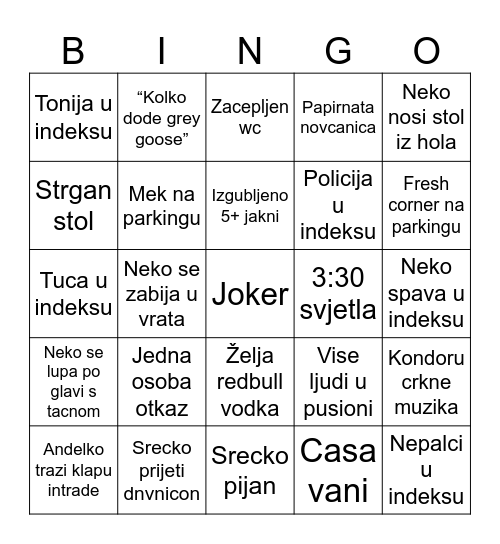 | B | I | N | G | O |
|---|---|---|---|---|
| Tonija u indeksu | “Kolko dode grey goose” | Zacepljen wc | Papirnata novcanica | Neko nosi stol iz hola |
| Strgan stol | Mek na parkingu | Izgubljeno 5+ jakni | Policija u indeksu | Fresh corner na parkingu |
| Tuca u indeksu | Neko se zabija u vrata | Joker | 3:30 svjetla | Neko spava u indeksu |
| Neko se lupa po glavi s tacnom | Jedna osoba otkaz | Želja redbull vodka | Vise ljudi u pusioni | Kondoru crkne muzika |
| Andelko trazi klapu intrade | Srecko prijeti dnvnicon | Srecko pijan | Casa vani | Nepalci u indeksu |